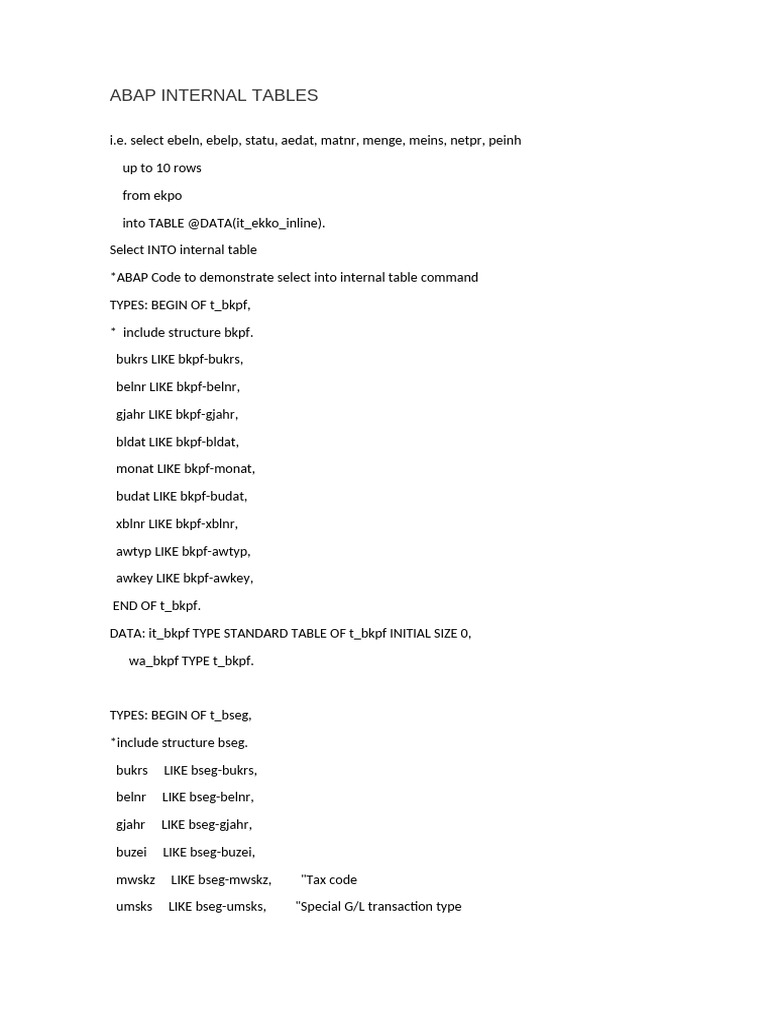 ABAP INTERNAL TABLES

i.e. select ebeln, ebelp, statu, aedat, matnr, menge, meins, netpr, peinh
up to 10 rows
from ekpo
into TABLE @DATA(it_ekko_inline).

Select INTO internal table

*ABAP Code to demonstrate select into internal table command

TYPES: BEGIN OF t_bkpf,
* include structure bkpf.
bukrs LIKE bkpf-bukrs,
belnr LIKE bkpf-belnr,
gjahr LIKE bkpf-gjahr,
bldat LIKE bkpf-bldat,
monat LIKE bkpf-monat,
budat LIKE bkpf-budat,
xblnr LIKE bkpf-xblnr,
awtyp LIKE bkpf-awtyp,
awkey LIKE bkpf-awkey,
END OF t_bkpf.

DATA: it_bkpf TYPE STANDARD TABLE OF t_bkpf INITIAL SIZE 0,
wa_bkpf TYPE t_bkpf.

TYPES: BEGIN OF t_bseg,
*include structure bseg.
bukrs LIKE bseg-bukrs,
belnr LIKE bseg-belnr,
gjahr LIKE bseg-gjahr,
buzei LIKE bseg-buzei,
mwskz LIKE bseg-mwskz, "Tax code
umsks LIKE bseg-umsks, "Special G/L transaction type